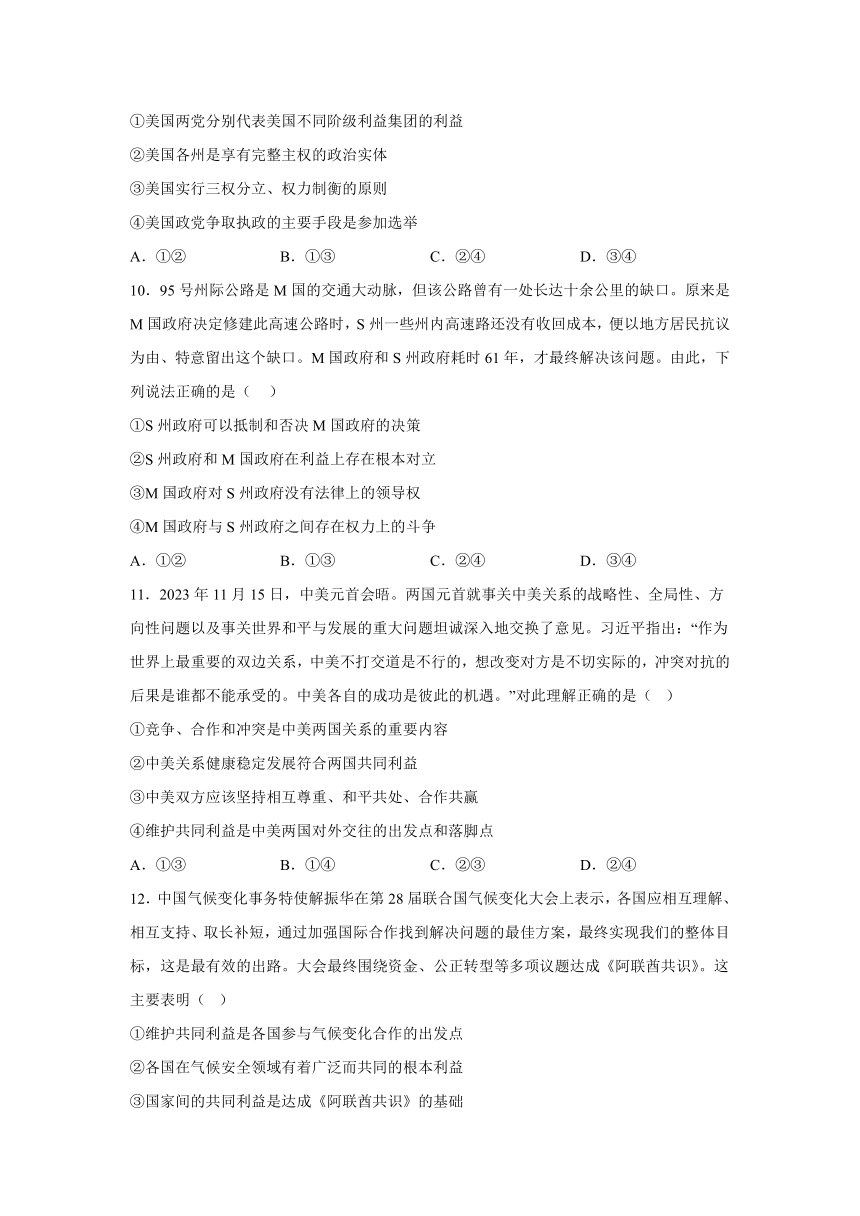 ①美国两党分别代表美国不同阶级利益集团的利益
②美国各州是享有完整主权的政治实体
③美国实行三权分立、权力制衡的原则
④美国政党争取执政的主要手段是参加选举
A．①②　　B．①③　　C．②④　　D．③④

10．95 号州际公路是 M 国的交通大动脉，但该公路曾有一处长达十余公里的缺口。原来是 M 国政府决定修建此高速公路时，S 州一些州内高速路还没有收回成本，便以地方居民抗议为由、特意留出这个缺口。M 国政府和 S 州政府耗时 61 年，才最终解决该问题。由此，下列说法正确的是（　）
①S 州政府可以抵制和否决 M 国政府的决策
②S 州政府和 M 国政府在利益上存在根本对立
③M 国政府对 S 州政府没有法律上的领导权
④M 国政府与 S 州政府之间存在权力上的斗争
A．①②　　B．①③　　C．②④　　D．③④

11．2023 年 11 月 15 日，中美元首会晤。两国元首就事关中美关系的战略性、全局性、方向性问题以及事关世界和平与发展的重大问题坦诚深入地交换了意见。习近平指出：“作为世界上最重要的双边关系，中美不打交道是不行的，想改变对方是不切实际的，冲突对抗的后果是谁都不能承受的。中美各自的成功是彼此的机遇。”对此理解正确的是（　）
①竞争、合作和冲突是中美两国关系的重要内容
②中美关系健康稳定发展符合两国共同利益
③中美双方应该坚持相互尊重、和平共处、合作共赢
④维护共同利益是中美两国对外交往的出发点和落脚点
A．①③　　B．①④　　C．②③　　D．②④

12．中国气候变化事务特使解振华在第 28 届联合国气候变化大会上表示，各国应相互理解、相互支持、取长补短，通过加强国际合作找到解决问题的最佳方案，最终实现我们的整体目标，这是最有效的出路。大会最终围绕资金、公正转型等多项议题达成《阿联酋共识》。这主要表明（　）
①维护共同利益是各国参与气候变化合作的出发点
②各国在气候安全领域有着广泛而共同的根本利益
③国家间的共同利益是达成《阿联酋共识》的基础